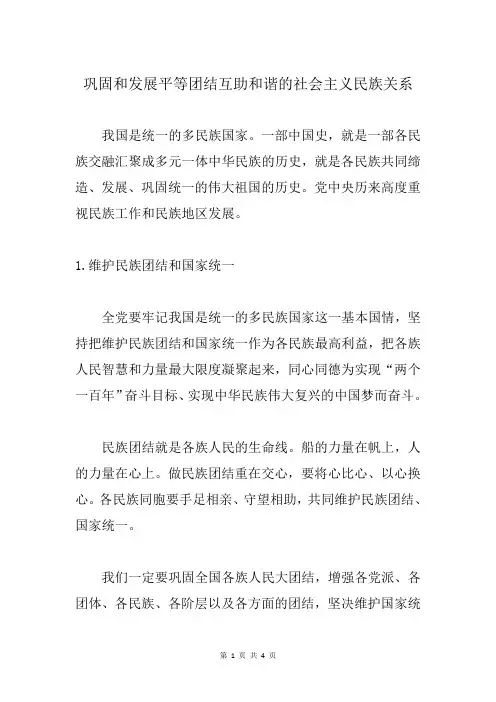 巩固和发展平等团结互助和谐的社会主义民族关系

我国是统一的多民族国家。一部中国史，就是一部各民族交融汇聚成多元一体中华民族的历史，就是各民族共同缔造、发展、巩固统一的伟大祖国的历史。党中央历来高度重视民族工作和民族地区发展。

1.维护民族团结和国家统一

全党要牢记我国是统一的多民族国家这一基本国情，坚持把维护民族团结和国家统一作为各民族最高利益，把各族人民智慧和力量最大限度凝聚起来，同心同德为实现“两个一百年”奋斗目标、实现中华民族伟大复兴的中国梦而奋斗。

民族团结就是各族人民的生命线。船的力量在帆上，人的力量在心上。做民族团结重在交心，要将心比心、以心换心。各民族同胞要手足相亲、守望相助，共同维护民族团结、国家统一。

我们一定要巩固全国各族人民大团结，增强各党派、各团体、各民族、各阶层以及各方面的团结，坚决维护国家统

第 1 页 共 4 页